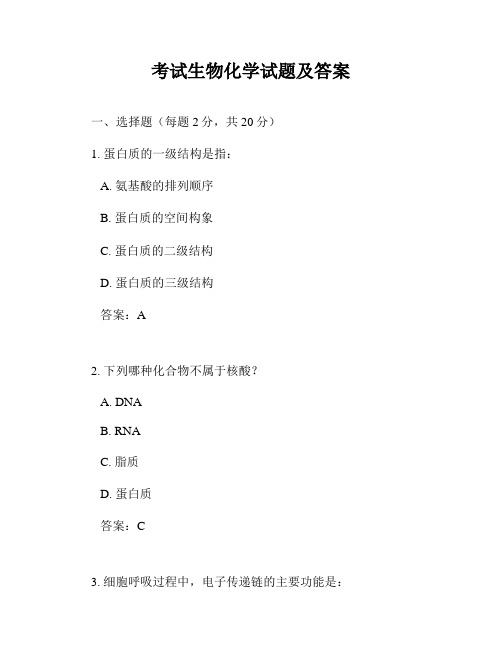 考试生物化学试题及答案

一、选择题（每题 2 分，共 20 分）

1. 蛋白质的一级结构是指：

A. 氨基酸的排列顺序

B. 蛋白质的空间构象

C. 蛋白质的二级结构

D. 蛋白质的三级结构

答案：A

2. 下列哪种化合物不属于核酸？

A. DNA

B. RNA

C. 脂质

D. 蛋白质

答案：C

3. 细胞呼吸过程中，电子传递链的主要功能是：